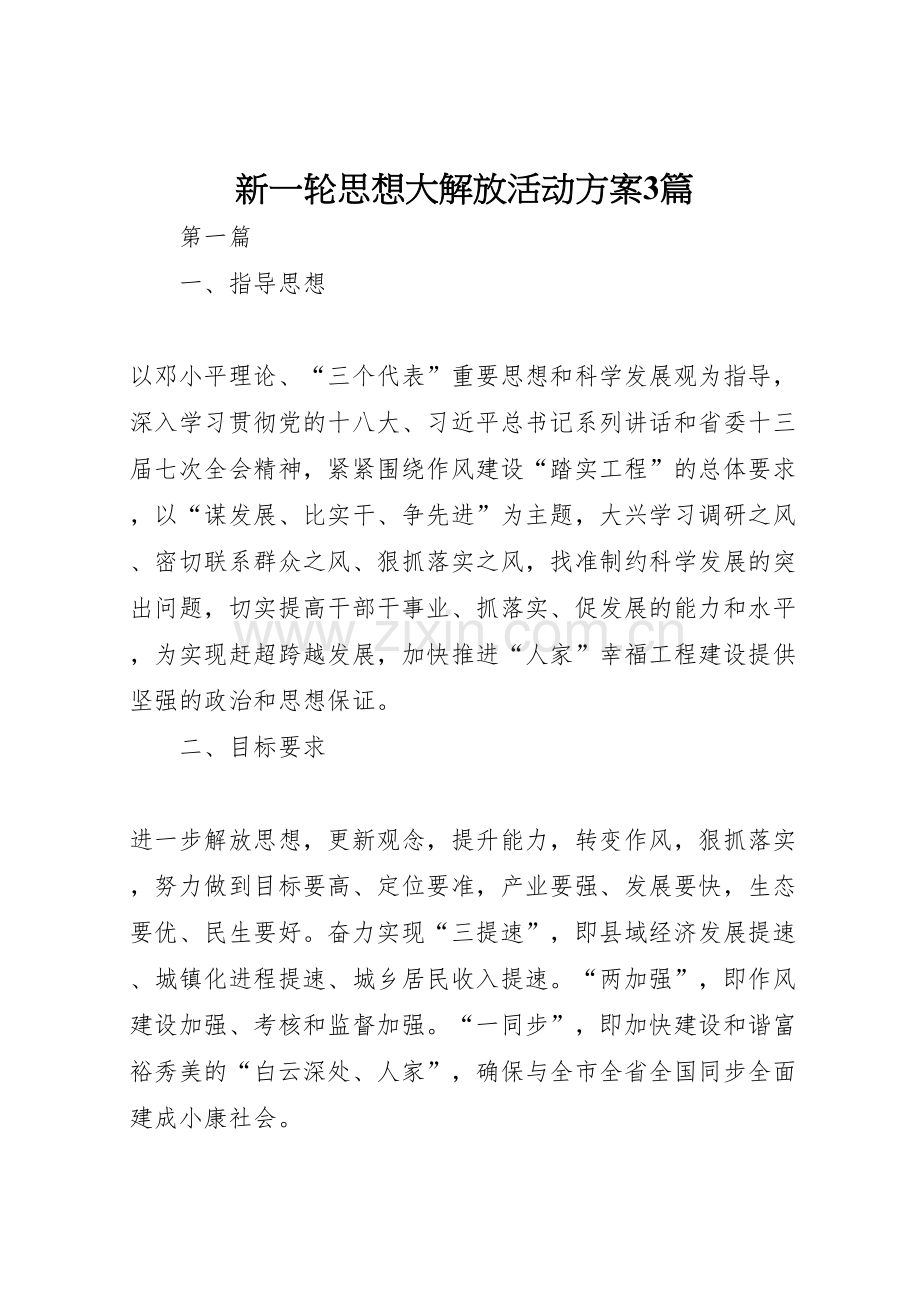 新一轮思想大解放活动方案3篇

第一篇

一、指导思想

以邓小平理论、“三个代表”重要思想和科学发展观为指导，深入学习贯彻党的十八大、习近平总书记系列讲话和省委十三届七次全会精神，紧紧围绕作风建设“踏实工程”的总体要求，以“谋发展、比实干、争先进”为主题，大兴学习调研之风、密切联系群众之风、狠抓落实之风，找准制约科学发展的突出问题，切实提高干部干事业、抓落实、促发展的能力和水平，为实现赶超跨越发展，加快推进“人家”幸福工程建设提供坚强的政治和思想保证。

二、目标要求

进一步解放思想，更新观念，提升能力，转变作风，狠抓落实，努力做到目标要高、定位要准，产业要强、发展要快，生态要优、民生要好。奋力实现“三提速”，即县域经济发展提速、城镇化进程提速、城乡居民收入提速。“两加强”，即作风建设加强、考核和监督加强。“一同步”，即加快建设和谐富裕秀美的“白云深处、人家”，确保与全市全省全国同步全面建成小康社会。

www.zixin.com.cn